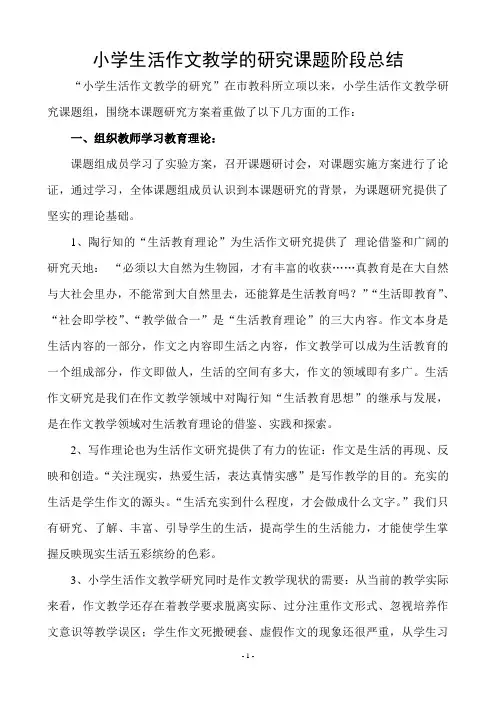 小学生活作文教学的研究课题阶段总结

“小学生活作文教学的研究”在市教科所立项以来，小学生活作文教学研究课题组，围绕本课题研究方案着重做了以下几方面的工作：

一、组织教师学习教育理论：

课题组成员学习了实验方案，召开课题研讨会，对课题实施方案进行了论证，通过学习，全体课题组成员认识到本课题研究的背景，为课题研究提供了坚实的理论基础。

1、陶行知的“生活教育理论”为生活作文研究提供了 理论借鉴和广阔的研究天地：“必须以大自然为生物园，才有丰富的收获……真教育是在大自然与大社会里办，不能常到大自然里去，还能算是生活教育吗？”“生活即教育”、“社会即学校”、“教学做合一”是“生活教育理论”的三大内容。作文本身是生活内容的一部分，作文之内容即生活之内容，作文教学可以成为生活教育的一个组成部分，作文即做人，生活的空间有多大，作文的领域即有多广。生活作文研究是我们在作文教学领域中对陶行知“生活教育思想”的继承与发展，是在作文教学领域对生活教育理论的借鉴、实践和探索。

2、写作理论也为生活作文研究提供了有力的佐证：作文是生活的再现、反映和创造。“关注现实，热爱生活，表达真情实感”是写作教学的目的。充实的生活是学生作文的源头。“生活充实到什么程度，才会做成什么文字。”我们只有研究、了解、丰富、引导学生的生活，提高学生的生活能力，才能使学生掌握反映现实生活五彩缤纷的色彩。

3、小学生活作文教学研究同时是作文教学现状的需要：从当前的教学实际来看，作文教学还存在着教学要求脱离实际、过分注重作文形式、忽视培养作文意识等教学误区；学生作文死搬硬套、虚假作文的现象还很严重，从学生习

- 1 -